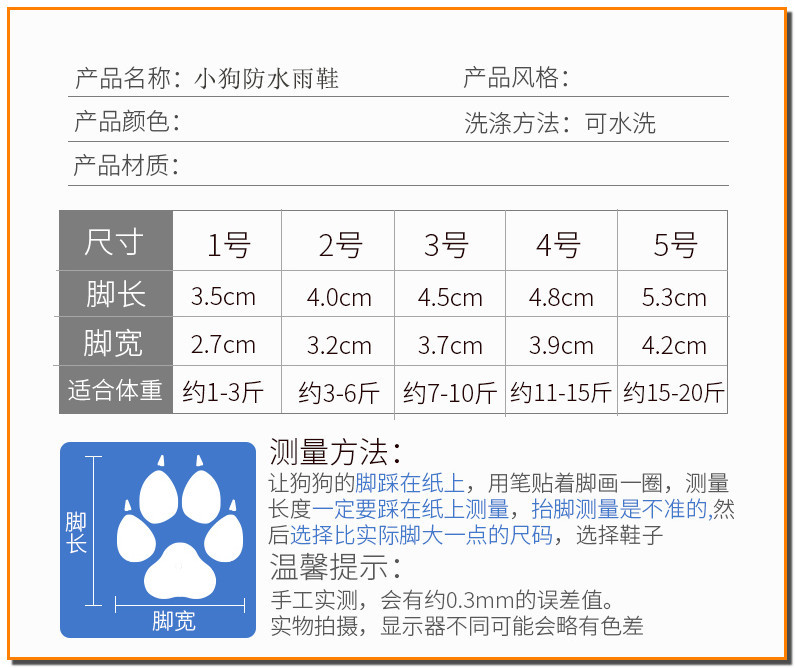 产品名称：小狗防水雨鞋 产品风格：

产品颜色： 洗涤方法：可水洗

产品材质：

| 尺寸 | 1号 | 2号 | 3号 | 4号 | 5号 |
|---|---|---|---|---|---|
| 脚长 | 3.5cm | 4.0cm | 4.5cm | 4.8cm | 5.3cm |
| 脚宽 | 2.7cm | 3.2cm | 3.7cm | 3.9cm | 4.2cm |
| 适合体重 | 约1-3斤 | 约3-6斤 | 约7-10斤 | 约11-15斤 | 约15-20斤 |

脚长

脚宽

测量方法：

让狗狗的脚踩在纸上，用笔贴着脚画一圈，测量长度一定要踩在纸上测量，抬脚测量是不准的,然后选择比实际脚大一点的尺码，选择鞋子

温馨提示：

手工实测，会有约0.3mm的误差值。

实物拍摄，显示器不同可能会略有色差